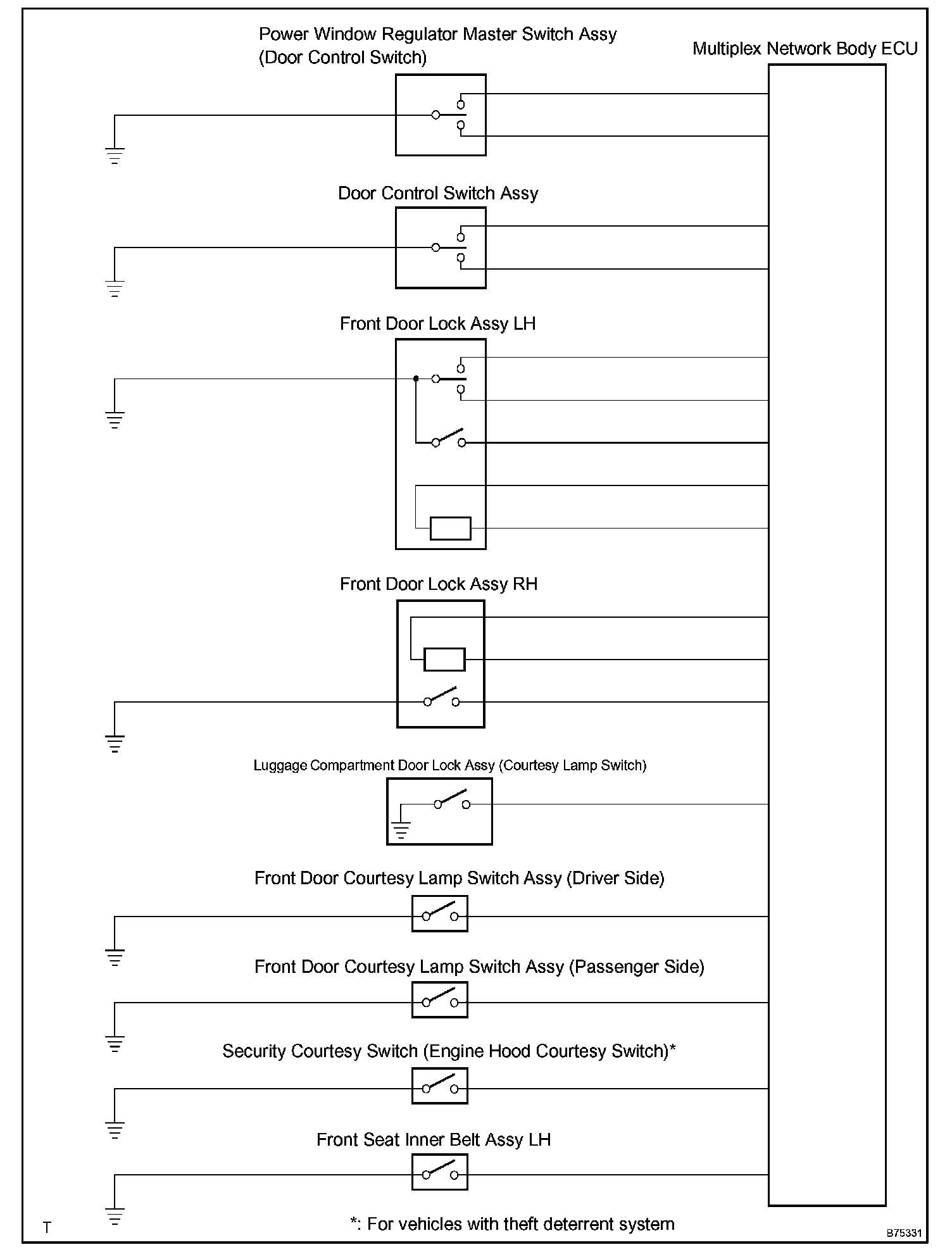 Power Window Regulator Master Switch Assy
(Door Control Switch)

Multiplex Network Body ECU

Door Control Switch Assy

Front Door Lock Assy LH

Front Door Lock Assy RH

Luggage Compartment Door Lock Assy (Courtesy Lamp Switch)

Front Door Courtesy Lamp Switch Assy (Driver Side)

Front Door Courtesy Lamp Switch Assy (Passenger Side)

Security Courtesy Switch (Engine Hood Courtesy Switch)*

Front Seat Inner Belt Assy LH

T

*: For vehicles with theft deterrent system

B75331